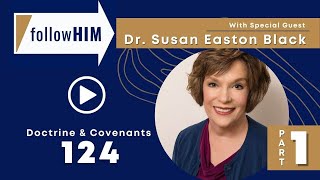 followHIM

With Special Guest

Dr. Susan Easton Black

Doctrine & Covenants

124

PART 1